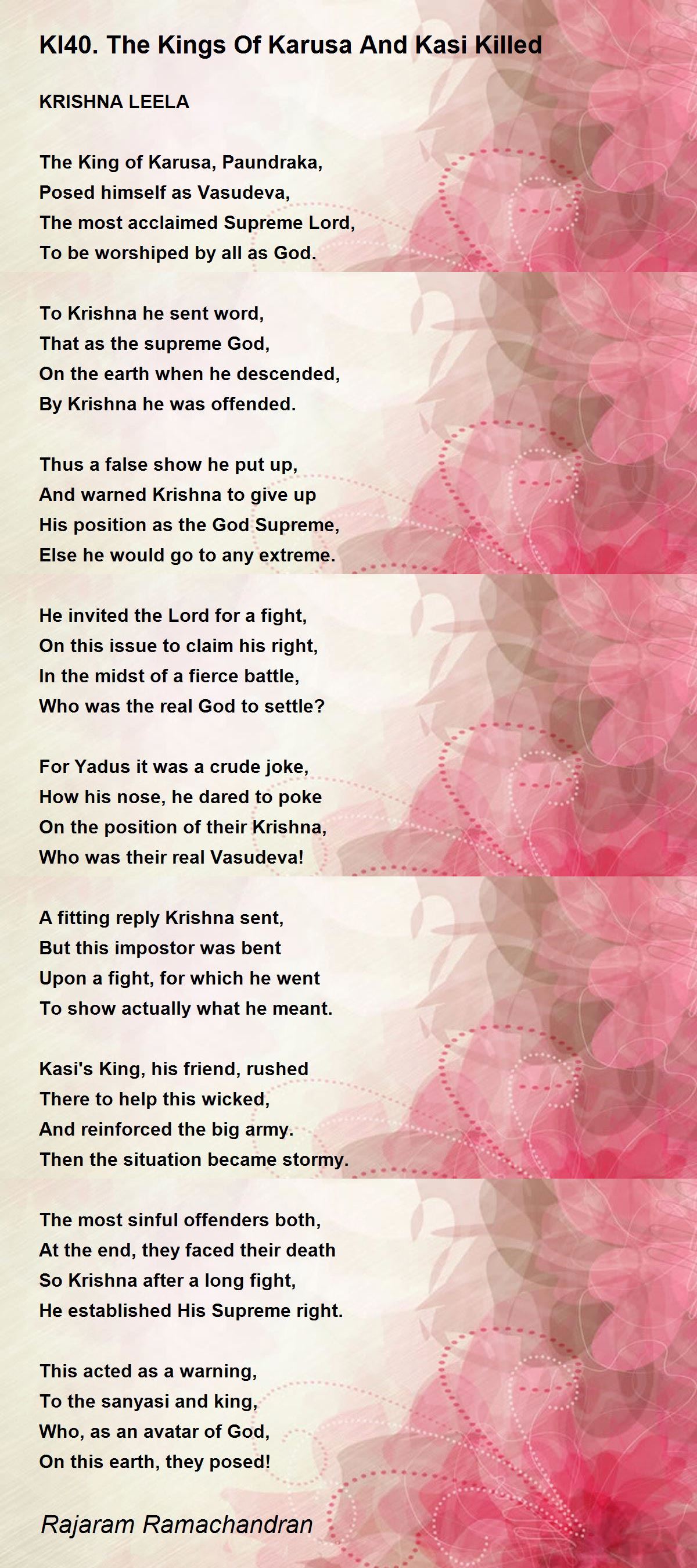 Kl40. The Kings Of Karusa And Kasi Killed

KRISHNA LEELA

The King of Karusa, Paundraka,
Posed himself as Vasudeva,
The most acclaimed Supreme Lord,
To be worshiped by all as God.

To Krishna he sent word,
That as the supreme God,
On the earth when he descended,
By Krishna he was offended.

Thus a false show he put up,
And warned Krishna to give up
His position as the God Supreme,
Else he would go to any extreme.

He invited the Lord for a fight,
On this issue to claim his right,
In the midst of a fierce battle,
Who was the real God to settle?

For Yadus it was a crude joke,
How his nose, he dared to poke
On the position of their Krishna,
Who was their real Vasudeva!

A fitting reply Krishna sent,
But this impostor was bent
Upon a fight, for which he went
To show actually what he meant.

Kasi's King, his friend, rushed
There to help this wicked,
And reinforced the big army.
Then the situation became stormy.

The most sinful offenders both,
At the end, they faced their death
So Krishna after a long fight,
He established His Supreme right.

This acted as a warning,
To the sanyasi and king,
Who, as an avatar of God,
On this earth, they posed!

Rajaram Ramachandran